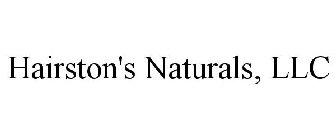 Hairston's Naturals, LLC